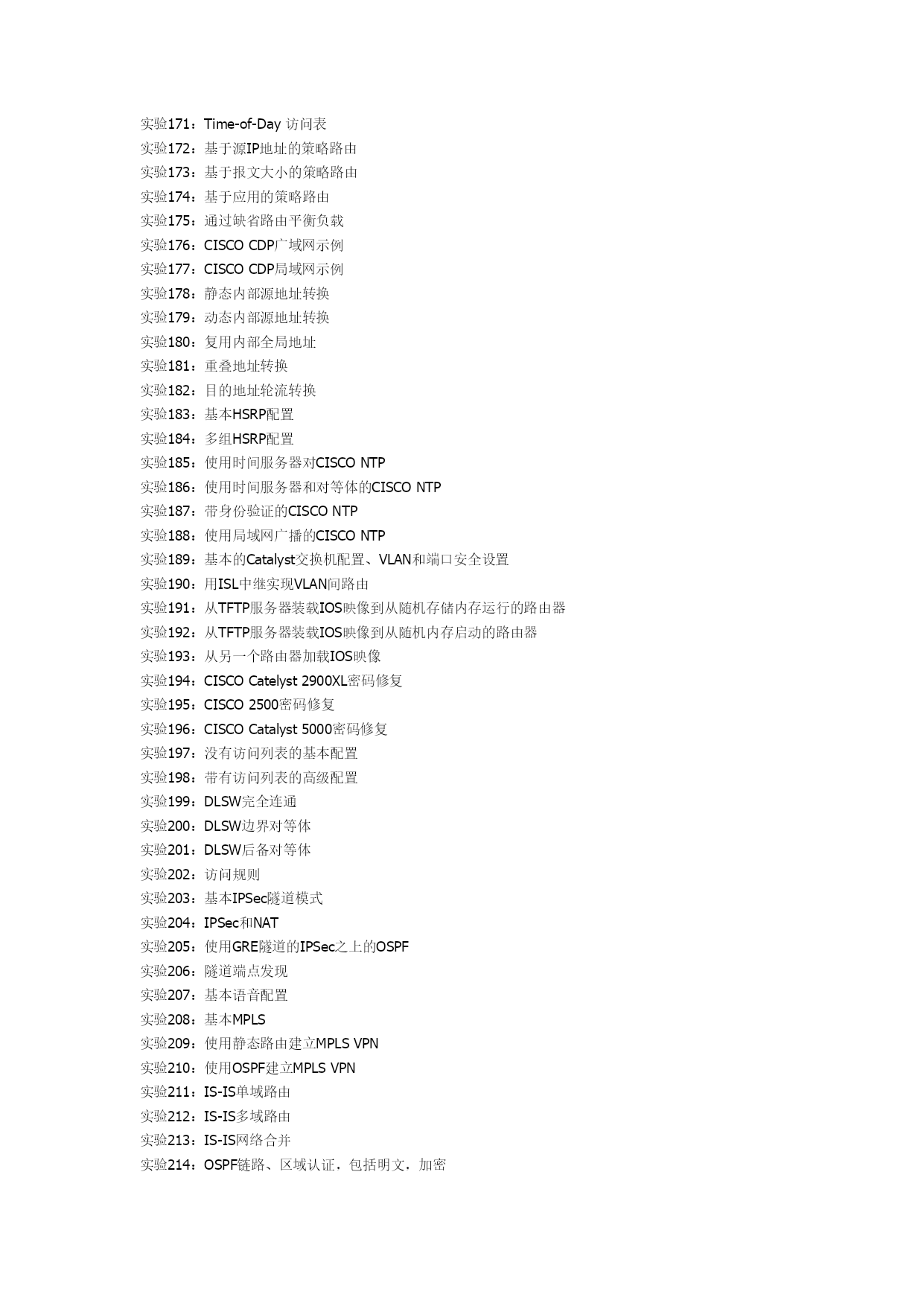 实验171：Time-of-Day 访问表
实验172：基于源IP地址的策略路由
实验173：基于报文大小的策略路由
实验174：基于应用的策略路由
实验175：通过缺省路由平衡负载
实验176：CISCO CDP广域网示例
实验177：CISCO CDP局域网示例
实验178：静态内部源地址转换
实验179：动态内部源地址转换
实验180：复用内部全局地址
实验181：重叠地址转换
实验182：目的地址轮流转换
实验183：基本HSRP配置
实验184：多组HSRP配置
实验185：使用时间服务器对CISCO NTP
实验186：使用时间服务器和对等体的CISCO NTP
实验187：带身份验证的CISCO NTP
实验188：使用局域网广播的CISCO NTP
实验189：基本的Catalyst交换机配置、VLAN和端口安全设置
实验190：用ISL中继实现VLAN间路由
实验191：从TFTP服务器装载IOS映像到从随机存储内存运行的路由器
实验192：从TFTP服务器装载IOS映像到从随机内存启动的路由器
实验193：从另一个路由器加载IOS映像
实验194：CISCO Catelyst 2900XL密码修复
实验195：CISCO 2500密码修复
实验196：CISCO Catalyst 5000密码修复
实验197：没有访问列表的基本配置
实验198：带有访问列表的高级配置
实验199：DLSW完全连通
实验200：DLSW边界对等体
实验201：DLSW后备对等体
实验202：访问规则
实验203：基本IPSec隧道模式
实验204：IPSec和NAT
实验205：使用GRE隧道的IPSec之上的OSPF
实验206：隧道端点发现
实验207：基本语音配置
实验208：基本MPLS
实验209：使用静态路由建立MPLS VPN
实验210：使用OSPF建立MPLS VPN
实验211：IS-IS单域路由
实验212：IS-IS多域路由
实验213：IS-IS网络合并
实验214：OSPF链路、区域认证，包括明文，加密